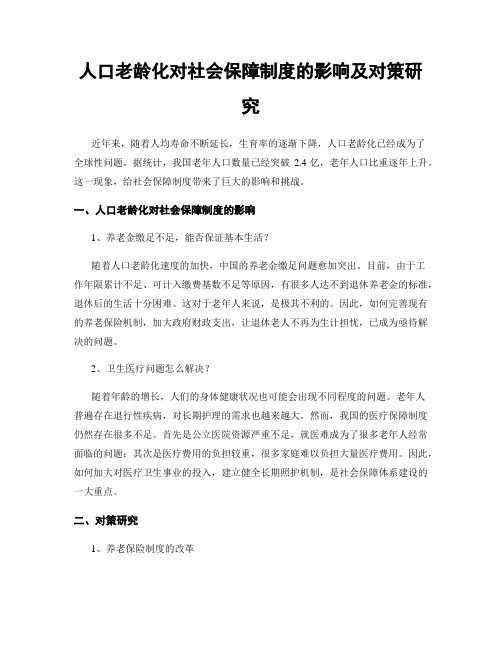 人口老龄化对社会保障制度的影响及对策研究

近年来，随着人均寿命不断延长，生育率的逐渐下降，人口老龄化已经成为了全球性问题。据统计，我国老年人口数量已经突破 2.4 亿，老年人口比重逐年上升。这一现象，给社会保障制度带来了巨大的影响和挑战。

一、人口老龄化对社会保障制度的影响

1、养老金缴足不足，能否保证基本生活？

随着人口老龄化速度的加快，中国的养老金缴足问题愈加突出。目前，由于工作年限累计不足、可计入缴费基数不足等原因，有很多人达不到退休养老金的标准，退休后的生活十分困难。这对于老年人来说，是极其不利的。因此，如何完善现有的养老保险机制，加大政府财政支出，让退休老人不再为生计担忧，已成为亟待解决的问题。

2、卫生医疗问题怎么解决？

随着年龄的增长，人们的身体健康状况也可能会出现不同程度的问题。老年人普遍存在退行性疾病，对长期护理的需求也越来越大。然而，我国的医疗保障制度仍然存在很多不足。首先是公立医院资源严重不足，就医难成为了很多老年人经常面临的问题；其次是医疗费用的负担较重，很多家庭难以负担大量医疗费用。因此，如何加大对医疗卫生事业的投入，建立健全长期照护机制，是社会保障体系建设的一大重点。

二、对策研究

1、养老保险制度的改革